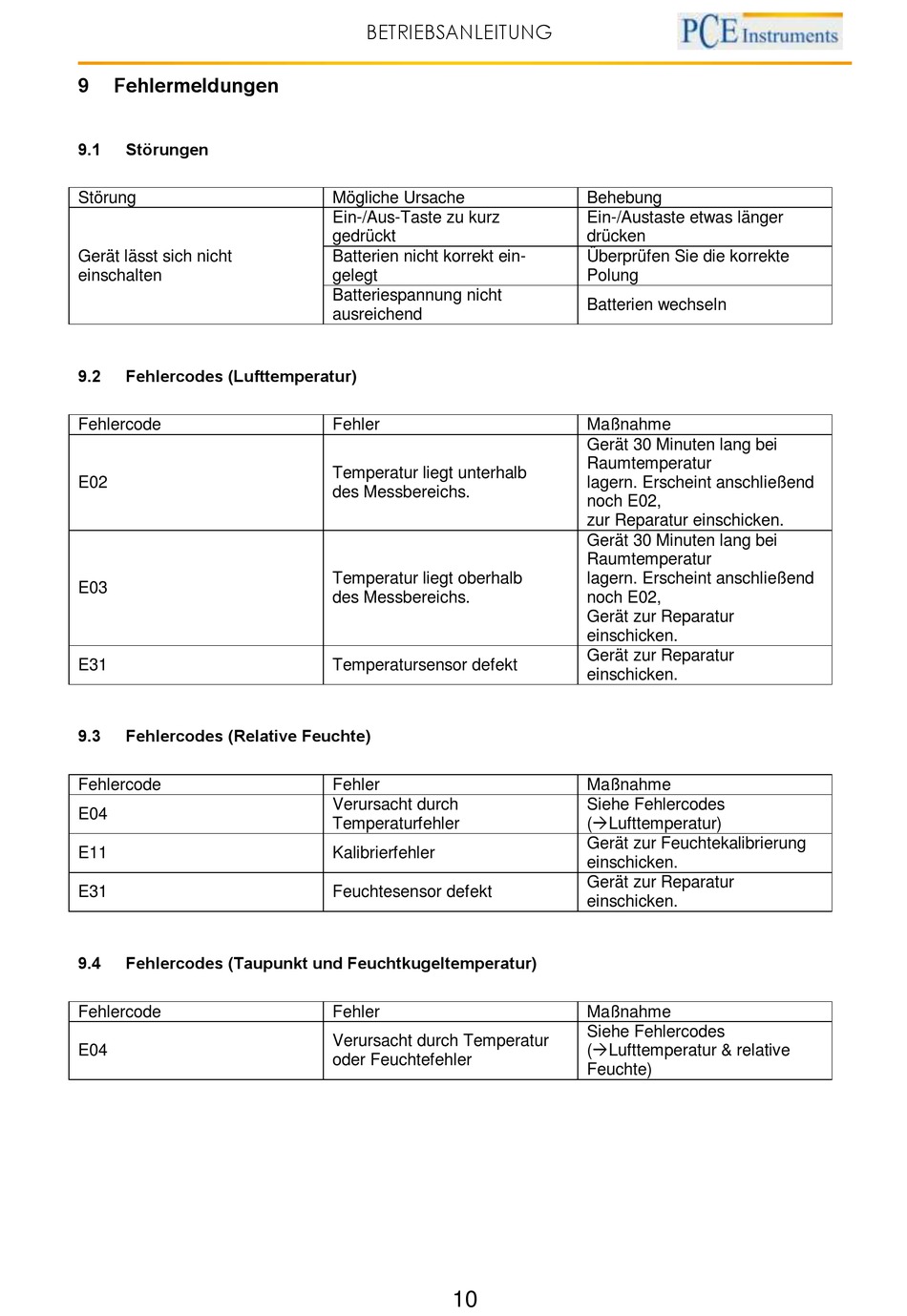 BETRIEBSANLEITUNG

PCE Instruments

9 Fehlermeldungen

9.1 Störungen

| Störung | Mögliche Ursache | Behebung |
|---|---|---|
| Gerät lässt sich nicht einschalten | Ein-/Aus-Taste zu kurz gedrückt | Ein-/Austaste etwas länger drücken |
| | Batterien nicht korrekt eingelegt | Überprüfen Sie die korrekte Polung |
| | Batteriespannung nicht ausreichend | Batterien wechseln |

9.2 Fehlercodes (Lufttemperatur)

| Fehlercode | Fehler | Maßnahme |
|---|---|---|
| E02 | Temperatur liegt unterhalb des Messbereichs. | Gerät 30 Minuten lang bei Raumtemperatur lagern. Erscheint anschließend noch E02, zur Reparatur einschicken. |
| E03 | Temperatur liegt oberhalb des Messbereichs. | Gerät 30 Minuten lang bei Raumtemperatur lagern. Erscheint anschließend noch E02, Gerät zur Reparatur einschicken. |
| E31 | Temperatursensor defekt | Gerät zur Reparatur einschicken. |

9.3 Fehlercodes (Relative Feuchte)

| Fehlercode | Fehler | Maßnahme |
|---|---|---|
| E04 | Verursacht durch Temperaturfehler | Siehe Fehlercodes (→Lufttemperatur) |
| E11 | Kalibrierfehler | Gerät zur Feuchtekalibrierung einschicken. |
| E31 | Feuchtesensor defekt | Gerät zur Reparatur einschicken. |

9.4 Fehlercodes (Taupunkt und Feuchtkugeltemperatur)

| Fehlercode | Fehler | Maßnahme |
|---|---|---|
| E04 | Verursacht durch Temperatur oder Feuchtefehler | Siehe Fehlercodes (→Lufttemperatur & relative Feuchte) |

10